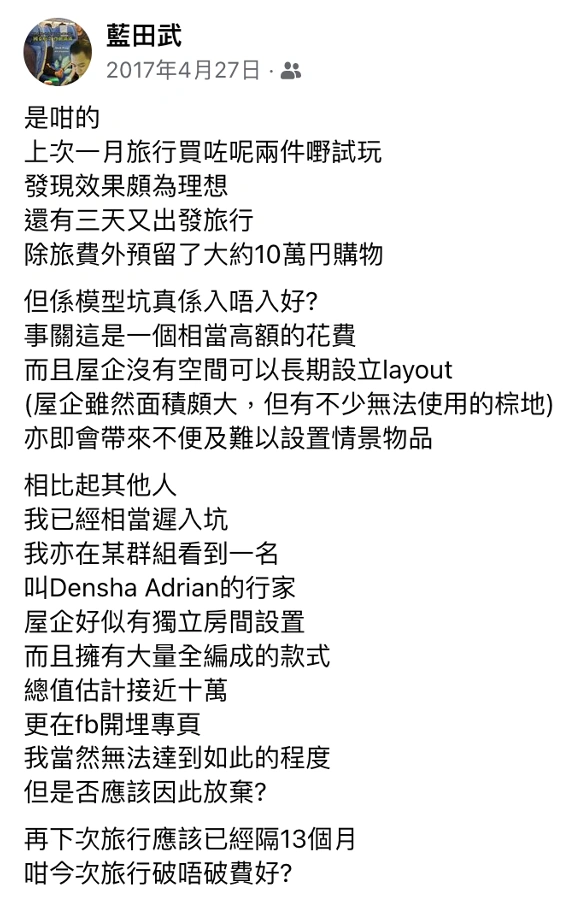 藍田武
2017年4月27日 ·

是咁的
上次一月旅行買咗呢兩件嘢試玩
發現效果頗為理想
還有三天又出發旅行
除旅費外預留了大約10萬円購物

但係模型坑真係入唔入好?
事關這是一個相當高額的花費
而且屋企沒有空間可以長期設立layout
(屋企雖然面積頗大，但有不少無法使用的棕地)
亦即會帶來不便及難以設置情景物品

相比起其他人
我已經相當遲入坑
我亦在某群組看到一名
叫Densha Adrian的行家
屋企好似有獨立房間設置
而且擁有大量全編成的款式
總值估計接近十萬
更在fb開埋專頁
我當然無法達到如此的程度
但是否應該因此放棄?

再下次旅行應該已經隔13個月
咁今次旅行破唔破費好?